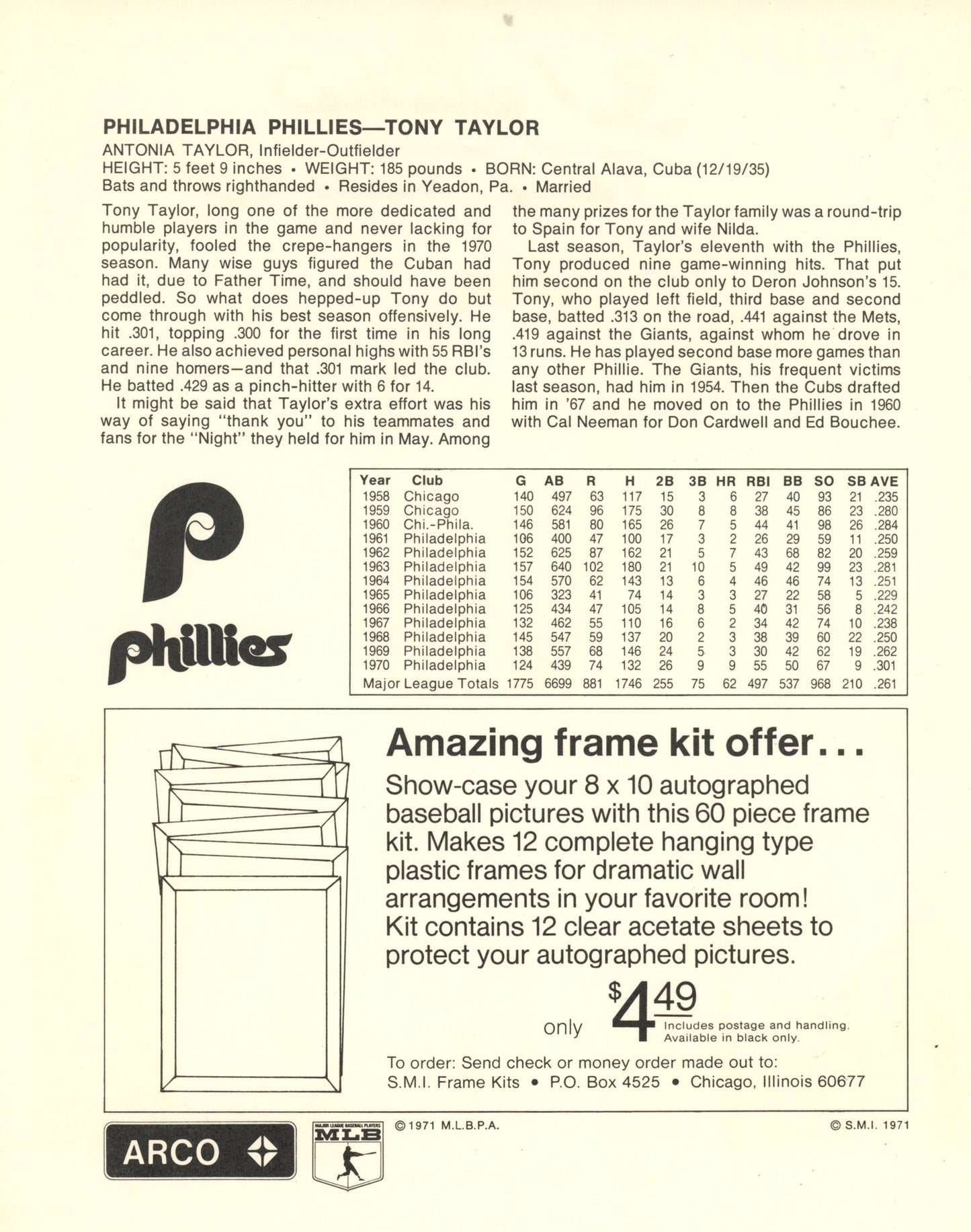 PHILADELPHIA PHILLIES—TONY TAYLOR

ANTONIA TAYLOR, Infielder-Outfielder
HEIGHT: 5 feet 9 inches • WEIGHT: 185 pounds • BORN: Central Alava, Cuba (12/19/35)
Bats and throws righthanded • Resides in Yeadon, Pa. • Married

Tony Taylor, long one of the more dedicated and humble players in the game and never lacking for popularity, fooled the crepe-hangers in the 1970 season. Many wise guys figured the Cuban had had it, due to Father Time, and should have been peddled. So what does hepped-up Tony do but come through with his best season offensively. He hit .301, topping .300 for the first time in his long career. He also achieved personal highs with 55 RBI's and nine homers—and that .301 mark led the club. He batted .429 as a pinch-hitter with 6 for 14.

It might be said that Taylor's extra effort was his way of saying "thank you" to his teammates and fans for the "Night" they held for him in May. Among the many prizes for the Taylor family was a round-trip to Spain for Tony and wife Nilda.

Last season, Taylor's eleventh with the Phillies, Tony produced nine game-winning hits. That put him second on the club only to Deron Johnson's 15. Tony, who played left field, third base and second base, batted .313 on the road, .441 against the Mets, .419 against the Giants, against whom he drove in 13 runs. He has played second base more games than any other Phillie. The Giants, his frequent victims last season, had him in 1954. Then the Cubs drafted him in '67 and he moved on to the Phillies in 1960 with Cal Neeman for Don Cardwell and Ed Bouchee.

P
phillies

| Year | Club | G | AB | R | H | 2B | 3B | HR | RBI | BB | SO | SB | AVE |
|---|---|---|---|---|---|---|---|---|---|---|---|---|---|
| 1958 | Chicago | 140 | 497 | 63 | 117 | 15 | 3 | 6 | 27 | 40 | 93 | 21 | .235 |
| 1959 | Chicago | 150 | 624 | 96 | 175 | 30 | 8 | 8 | 38 | 45 | 86 | 23 | .280 |
| 1960 | Chi.-Phila. | 146 | 581 | 80 | 165 | 26 | 7 | 5 | 44 | 41 | 98 | 26 | .284 |
| 1961 | Philadelphia | 106 | 400 | 47 | 100 | 17 | 3 | 2 | 26 | 29 | 59 | 11 | .250 |
| 1962 | Philadelphia | 152 | 625 | 87 | 162 | 21 | 5 | 7 | 43 | 68 | 82 | 20 | .259 |
| 1963 | Philadelphia | 157 | 640 | 102 | 180 | 21 | 10 | 5 | 49 | 42 | 99 | 23 | .281 |
| 1964 | Philadelphia | 154 | 570 | 62 | 143 | 13 | 6 | 4 | 46 | 46 | 74 | 13 | .251 |
| 1965 | Philadelphia | 106 | 323 | 41 | 74 | 14 | 3 | 3 | 27 | 22 | 58 | 5 | .229 |
| 1966 | Philadelphia | 125 | 434 | 47 | 105 | 14 | 8 | 5 | 40 | 31 | 56 | 8 | .242 |
| 1967 | Philadelphia | 132 | 462 | 55 | 110 | 16 | 6 | 2 | 34 | 42 | 74 | 10 | .238 |
| 1968 | Philadelphia | 145 | 547 | 59 | 137 | 20 | 2 | 3 | 38 | 39 | 60 | 22 | .250 |
| 1969 | Philadelphia | 138 | 557 | 68 | 146 | 24 | 5 | 3 | 30 | 42 | 62 | 19 | .262 |
| 1970 | Philadelphia | 124 | 439 | 74 | 132 | 26 | 9 | 9 | 55 | 50 | 67 | 9 | .301 |
| Major League Totals | | 1775 | 6699 | 881 | 1746 | 255 | 75 | 62 | 497 | 537 | 968 | 210 | .261 |

Amazing frame kit offer...
Show-case your 8 x 10 autographed baseball pictures with this 60 piece frame kit. Makes 12 complete hanging type plastic frames for dramatic wall arrangements in your favorite room! Kit contains 12 clear acetate sheets to protect your autographed pictures.

only $4.49 Includes postage and handling. Available in black only.

To order: Send check or money order made out to:
S.M.I. Frame Kits • P.O. Box 4525 • Chicago, Illinois 60677

ARCO
MAJOR LEAGUE BASEBALL PLAYERS MLB
© 1971 M.L.B.P.A.
© S.M.I. 1971